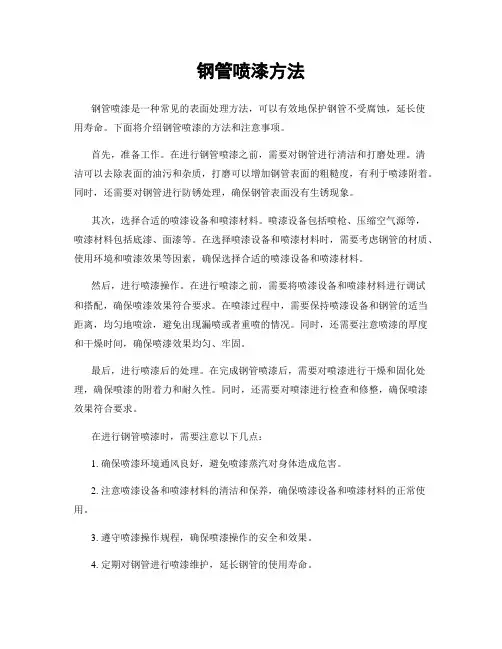 钢管喷漆方法

钢管喷漆是一种常见的表面处理方法，可以有效地保护钢管不受腐蚀，延长使用寿命。下面将介绍钢管喷漆的方法和注意事项。

首先，准备工作。在进行钢管喷漆之前，需要对钢管进行清洁和打磨处理。清洁可以去除表面的油污和杂质，打磨可以增加钢管表面的粗糙度，有利于喷漆附着。同时，还需要对钢管进行防锈处理，确保钢管表面没有生锈现象。

其次，选择合适的喷漆设备和喷漆材料。喷漆设备包括喷枪、压缩空气源等，喷漆材料包括底漆、面漆等。在选择喷漆设备和喷漆材料时，需要考虑钢管的材质、使用环境和喷漆效果等因素，确保选择合适的喷漆设备和喷漆材料。

然后，进行喷漆操作。在进行喷漆之前，需要将喷漆设备和喷漆材料进行调试和搭配，确保喷漆效果符合要求。在喷漆过程中，需要保持喷漆设备和钢管的适当距离，均匀地喷涂，避免出现漏喷或者重喷的情况。同时，还需要注意喷漆的厚度和干燥时间，确保喷漆效果均匀、牢固。

最后，进行喷漆后的处理。在完成钢管喷漆后，需要对喷漆进行干燥和固化处理，确保喷漆的附着力和耐久性。同时，还需要对喷漆进行检查和修整，确保喷漆效果符合要求。

在进行钢管喷漆时，需要注意以下几点：

1. 确保喷漆环境通风良好，避免喷漆蒸汽对身体造成危害。

2. 注意喷漆设备和喷漆材料的清洁和保养，确保喷漆设备和喷漆材料的正常使用。

3. 遵守喷漆操作规程，确保喷漆操作的安全和效果。

4. 定期对钢管进行喷漆维护，延长钢管的使用寿命。